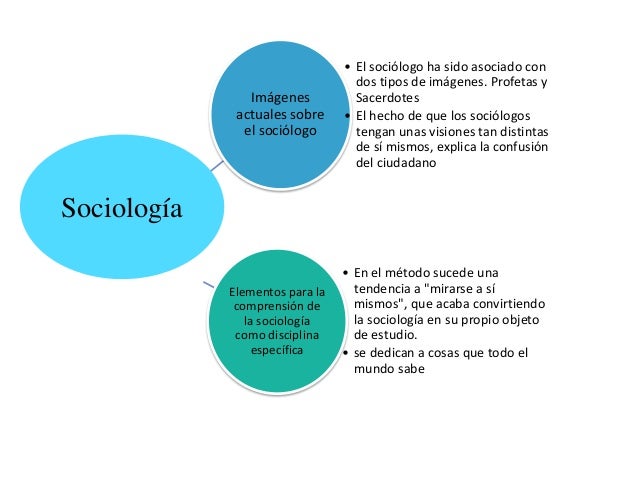 Sociología

Imágenes actuales sobre el sociólogo

• El sociólogo ha sido asociado con dos tipos de imágenes. Profetas y Sacerdotes
• El hecho de que los sociólogos tengan unas visiones tan distintas de sí mismos, explica la confusión del ciudadano

Elementos para la comprensión de la sociología como disciplina específica

• En el método sucede una tendencia a "mirarse a sí mismos", que acaba convirtiendo la sociología en su propio objeto de estudio.
• se dedican a cosas que todo el mundo sabe